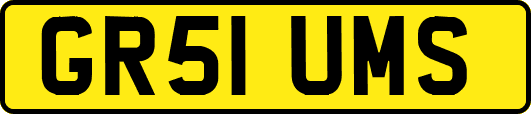 GR51 UMS